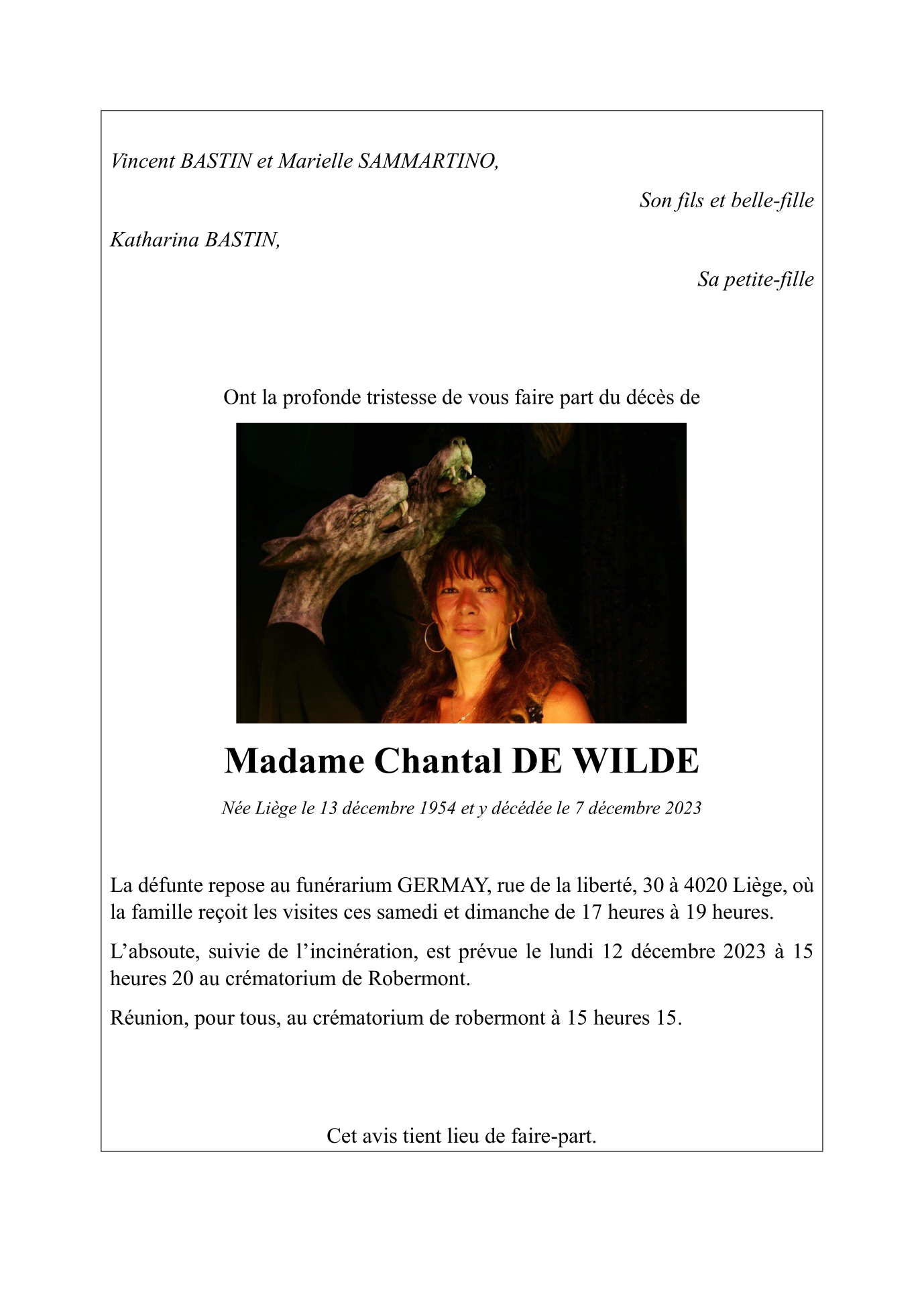 Vincent BASTIN et Marielle SAMMARTINO,

Son fils et belle-fille

Katharina BASTIN,

Sa petite-fille

Ont la profonde tristesse de vous faire part du décès de

Madame Chantal DE WILDE

Née Liège le 13 décembre 1954 et y décédée le 7 décembre 2023

La défunte repose au funérarium GERMAY, rue de la liberté, 30 à 4020 Liège, où la famille reçoit les visites ces samedi et dimanche de 17 heures à 19 heures.

L'absoute, suivie de l'incinération, est prévue le lundi 12 décembre 2023 à 15 heures 20 au crématorium de Robermont.

Réunion, pour tous, au crématorium de robermont à 15 heures 15.

Cet avis tient lieu de faire-part.